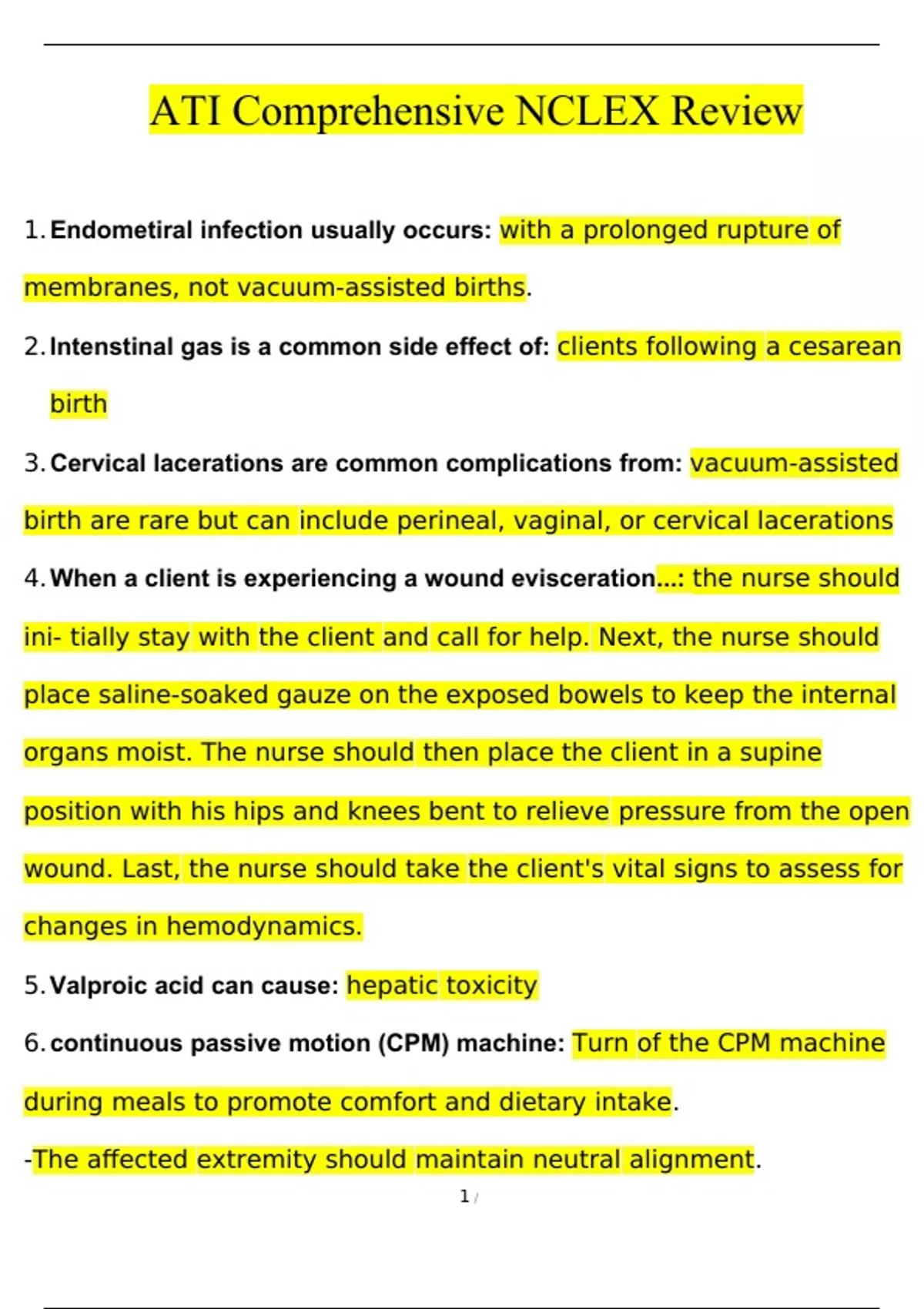 ATI Comprehensive NCLEX Review

1. Endometiral infection usually occurs: with a prolonged rupture of membranes, not vacuum-assisted births.

2. Intenstinal gas is a common side effect of: clients following a cesarean birth

3. Cervical lacerations are common complications from: vacuum-assisted birth are rare but can include perineal, vaginal, or cervical lacerations

4. When a client is experiencing a wound evisceration...: the nurse should ini- tially stay with the client and call for help. Next, the nurse should place saline-soaked gauze on the exposed bowels to keep the internal organs moist. The nurse should then place the client in a supine position with his hips and knees bent to relieve pressure from the open wound. Last, the nurse should take the client's vital signs to assess for changes in hemodynamics.

5. Valproic acid can cause: hepatic toxicity

6. continuous passive motion (CPM) machine: Turn of the CPM machine during meals to promote comfort and dietary intake.

-The affected extremity should maintain neutral alignment.

1 /